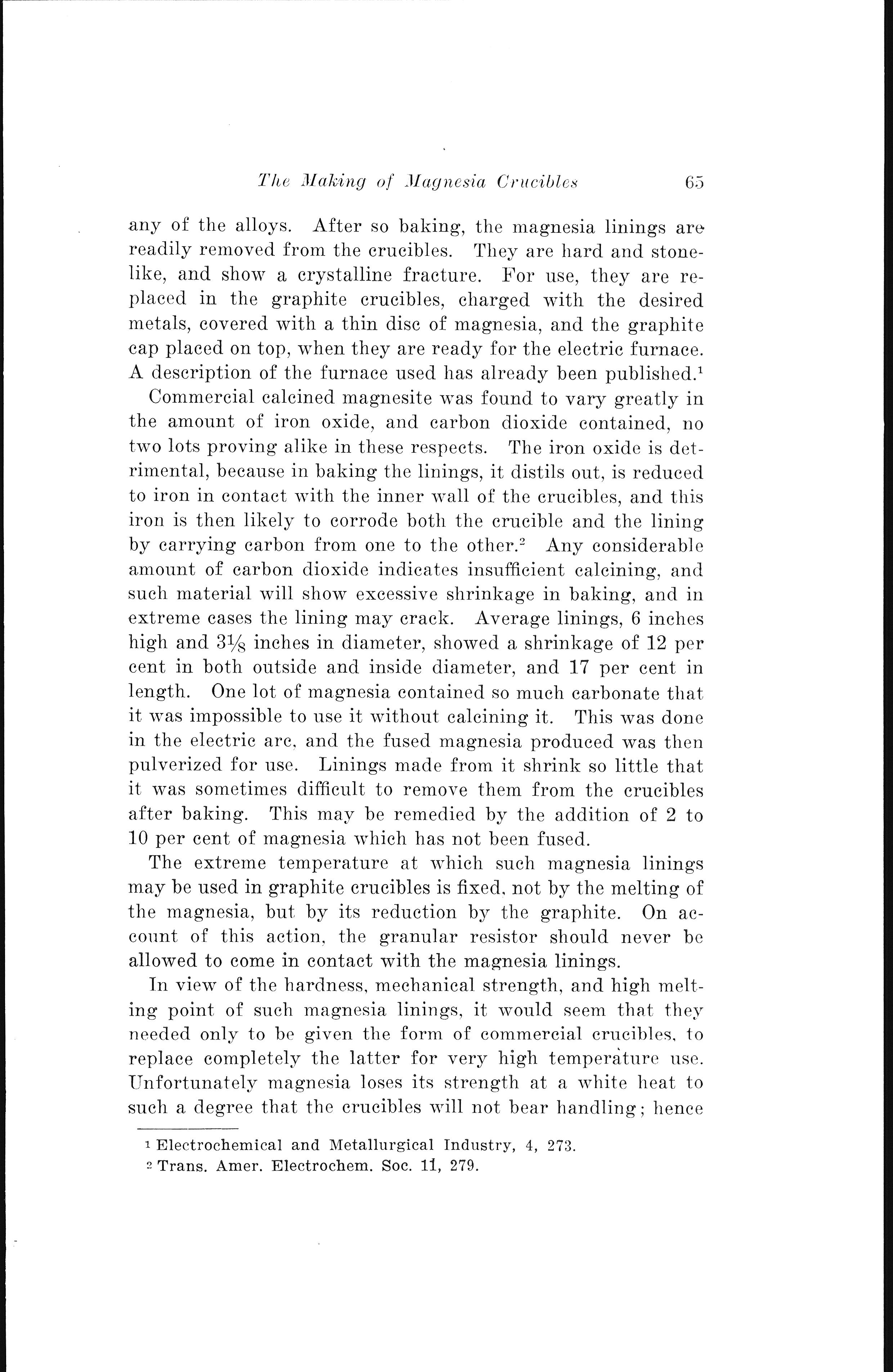 The Making of Magnesia Crucibles 65

any of the alloys. After so baking, the magnesia linings are readily removed from the crucibles. They are hard and stonelike, and show a crystalline fracture. For use, they are replaced in the graphite crucibles, charged with the desired metals, covered with a thin disc of magnesia, and the graphite cap placed on top, when they are ready for the electric furnace. A description of the furnace used has already been published.$^1$

Commercial calcined magnesite was found to vary greatly in the amount of iron oxide, and carbon dioxide contained, no two lots proving alike in these respects. The iron oxide is detrimental, because in baking the linings, it distils out, is reduced to iron in contact with the inner wall of the crucibles, and this iron is then likely to corrode both the crucible and the lining by carrying carbon from one to the other.$^2$ Any considerable amount of carbon dioxide indicates insufficient calcining, and such material will show excessive shrinkage in baking, and in extreme cases the lining may crack. Average linings, 6 inches high and $3\frac{1}{8}$ inches in diameter, showed a shrinkage of 12 per cent in both outside and inside diameter, and 17 per cent in length. One lot of magnesia contained so much carbonate that it was impossible to use it without calcining it. This was done in the electric arc, and the fused magnesia produced was then pulverized for use. Linings made from it shrink so little that it was sometimes difficult to remove them from the crucibles after baking. This may be remedied by the addition of 2 to 10 per cent of magnesia which has not been fused.

The extreme temperature at which such magnesia linings may be used in graphite crucibles is fixed, not by the melting of the magnesia, but by its reduction by the graphite. On account of this action, the granular resistor should never be allowed to come in contact with the magnesia linings.

In view of the hardness, mechanical strength, and high melting point of such magnesia linings, it would seem that they needed only to be given the form of commercial crucibles, to replace completely the latter for very high temperature use. Unfortunately magnesia loses its strength at a white heat to such a degree that the crucibles will not bear handling; hence

$^1$ Electrochemical and Metallurgical Industry, 4, 273.
$^2$ Trans. Amer. Electrochem. Soc. 11, 279.